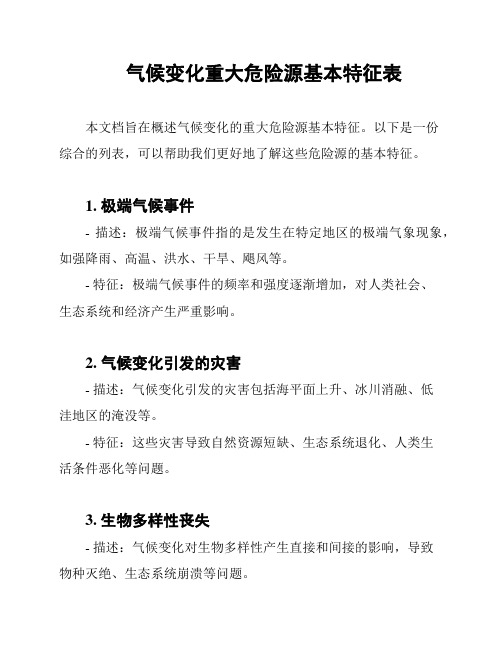 气候变化重大危险源基本特征表

本文档旨在概述气候变化的重大危险源基本特征。以下是一份综合的列表，可以帮助我们更好地了解这些危险源的基本特征。

1. 极端气候事件

- 描述：极端气候事件指的是发生在特定地区的极端气象现象，如强降雨、高温、洪水、干旱、飓风等。

- 特征：极端气候事件的频率和强度逐渐增加，对人类社会、生态系统和经济产生严重影响。

2. 气候变化引发的灾害

- 描述：气候变化引发的灾害包括海平面上升、冰川消融、低洼地区的淹没等。

- 特征：这些灾害导致自然资源短缺、生态系统退化、人类生活条件恶化等问题。

3. 生物多样性丧失

- 描述：气候变化对生物多样性产生直接和间接的影响，导致物种灭绝、生态系统崩溃等问题。